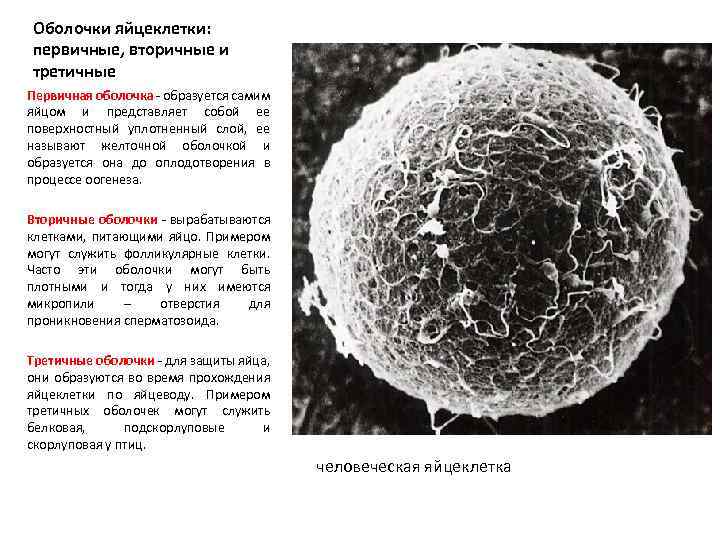 Оболочки яйцеклетки: первичные, вторичные и третичные

Первичная оболочка - образуется самим яйцом и представляет собой ее поверхностный уплотненный слой, ее называют желточной оболочкой и образуется она до оплодотворения в процессе оогенеза.

Вторичные оболочки - вырабатываются клетками, питающими яйцо. Примером могут служить фолликулярные клетки. Часто эти оболочки могут быть плотными и тогда у них имеются микропили – отверстия для проникновения сперматозоида.

Третичные оболочки - для защиты яйца, они образуются во время прохождения яйцеклетки по яйцеводу. Примером третичных оболочек могут служить белковая, подскорлуповые и скорлуповая у птиц.

человеческая яйцеклетка